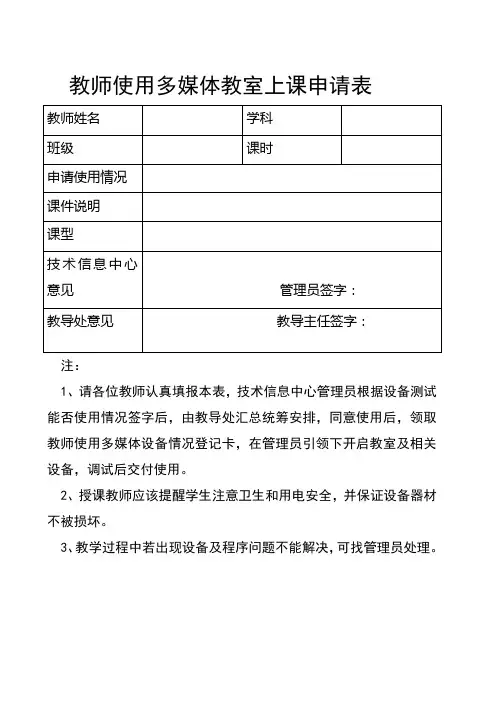 教师使用多媒体教室上课申请表

| 教师姓名 | | 学科 | |
|---|---|---|---|
| 班级 | | 课时 | |
| 申请使用情况 | | | |
| 课件说明 | | | |
| 课型 | | | |
| 技术信息中心意见 | 管理员签字： | | |
| 教导处意见 | 教导主任签字： | | |

注：

1、请各位教师认真填报本表，技术信息中心管理员根据设备测试能否使用情况签字后，由教导处汇总统筹安排，同意使用后，领取教师使用多媒体设备情况登记卡，在管理员引领下开启教室及相关设备，调试后交付使用。

2、授课教师应该提醒学生注意卫生和用电安全，并保证设备器材不被损坏。

3、教学过程中若出现设备及程序问题不能解决，可找管理员处理。